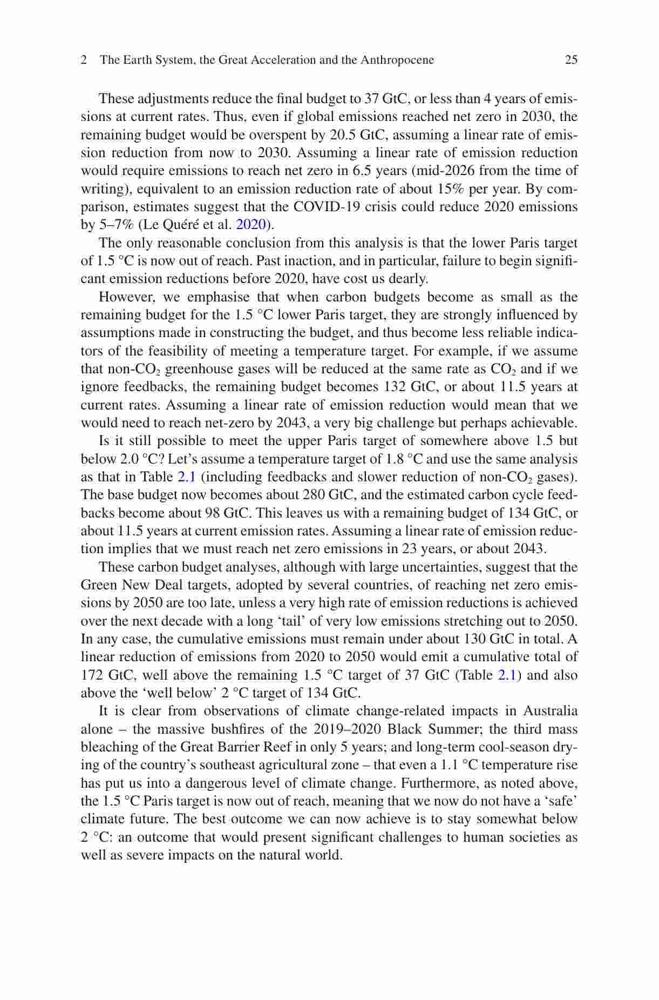 2 The Earth System, the Great Acceleration and the Anthropocene 25

These adjustments reduce the final budget to 37 GtC, or less than 4 years of emissions at current rates. Thus, even if global emissions reached net zero in 2030, the remaining budget would be overspent by 20.5 GtC, assuming a linear rate of emission reduction from now to 2030. Assuming a linear rate of emission reduction would require emissions to reach net zero in 6.5 years (mid-2026 from the time of writing), equivalent to an emission reduction rate of about 15% per year. By comparison, estimates suggest that the COVID-19 crisis could reduce 2020 emissions by 5–7% (Le Quéré et al. 2020).

The only reasonable conclusion from this analysis is that the lower Paris target of 1.5 °C is now out of reach. Past inaction, and in particular, failure to begin significant emission reductions before 2020, have cost us dearly.

However, we emphasise that when carbon budgets become as small as the remaining budget for the 1.5 °C lower Paris target, they are strongly influenced by assumptions made in constructing the budget, and thus become less reliable indicators of the feasibility of meeting a temperature target. For example, if we assume that non-$CO_2$ greenhouse gases will be reduced at the same rate as $CO_2$ and if we ignore feedbacks, the remaining budget becomes 132 GtC, or about 11.5 years at current rates. Assuming a linear rate of emission reduction would mean that we would need to reach net-zero by 2043, a very big challenge but perhaps achievable.

Is it still possible to meet the upper Paris target of somewhere above 1.5 but below 2.0 °C? Let's assume a temperature target of 1.8 °C and use the same analysis as that in Table 2.1 (including feedbacks and slower reduction of non-$CO_2$ gases). The base budget now becomes about 280 GtC, and the estimated carbon cycle feedbacks become about 98 GtC. This leaves us with a remaining budget of 134 GtC, or about 11.5 years at current emission rates. Assuming a linear rate of emission reduction implies that we must reach net zero emissions in 23 years, or about 2043.

These carbon budget analyses, although with large uncertainties, suggest that the Green New Deal targets, adopted by several countries, of reaching net zero emissions by 2050 are too late, unless a very high rate of emission reductions is achieved over the next decade with a long 'tail' of very low emissions stretching out to 2050. In any case, the cumulative emissions must remain under about 130 GtC in total. A linear reduction of emissions from 2020 to 2050 would emit a cumulative total of 172 GtC, well above the remaining 1.5 °C target of 37 GtC (Table 2.1) and also above the 'well below' 2 °C target of 134 GtC.

It is clear from observations of climate change-related impacts in Australia alone – the massive bushfires of the 2019–2020 Black Summer; the third mass bleaching of the Great Barrier Reef in only 5 years; and long-term cool-season drying of the country's southeast agricultural zone – that even a 1.1 °C temperature rise has put us into a dangerous level of climate change. Furthermore, as noted above, the 1.5 °C Paris target is now out of reach, meaning that we now do not have a 'safe' climate future. The best outcome we can now achieve is to stay somewhat below 2 °C: an outcome that would present significant challenges to human societies as well as severe impacts on the natural world.